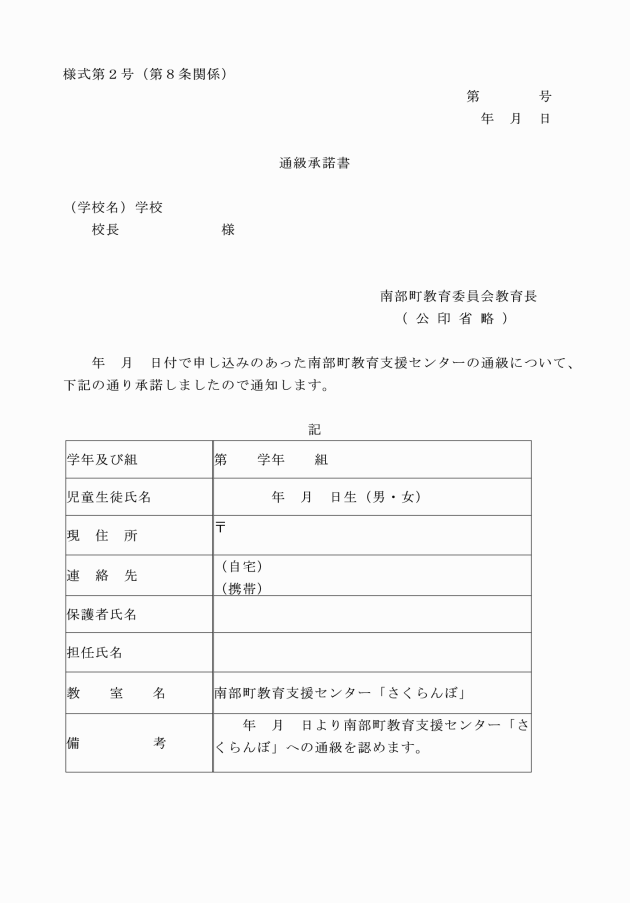 様式第２号（第８条関係）

第　　　号
年　月　日

通級承諾書

（学校名）学校
校長　　　　　　様

南部町教育委員会教育長
（ 公 印 省 略 ）

年　月　日付で申し込みのあった南部町教育支援センターの通級について、下記の通り承諾しましたので通知します。

記

| 学年及び組 | 第　　学年　　組 |
|---|---|
| 児童生徒氏名 | 年　月　日生（男・女） |
| 現　住　所 | 〒 |
| 連　絡　先 | （自宅）<br>（携帯） |
| 保護者氏名 | |
| 担任氏名 | |
| 教　　室　　名 | 南部町教育支援センター「さくらんぼ」 |
| 備　　　　考 | 年　月　日より南部町教育支援センター「さくらんぼ」への通級を認めます。 |